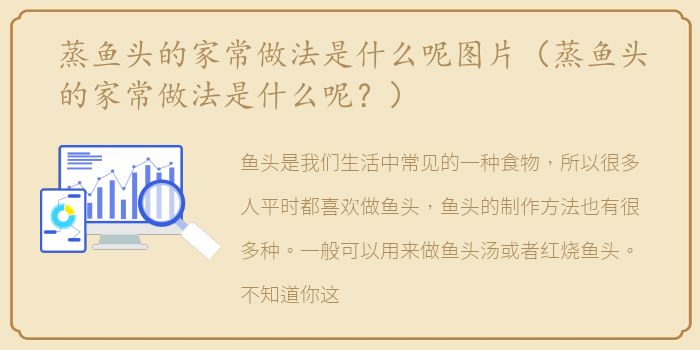 蒸鱼头的家常做法是什么呢图片（蒸鱼头的家常做法是什么呢？）

鱼头是我们生活中常见的一种食物，所以很多人平时都喜欢做鱼头，鱼头的制作方法也有很多种。一般可以用来做鱼头汤或者红烧鱼头。不知道你这